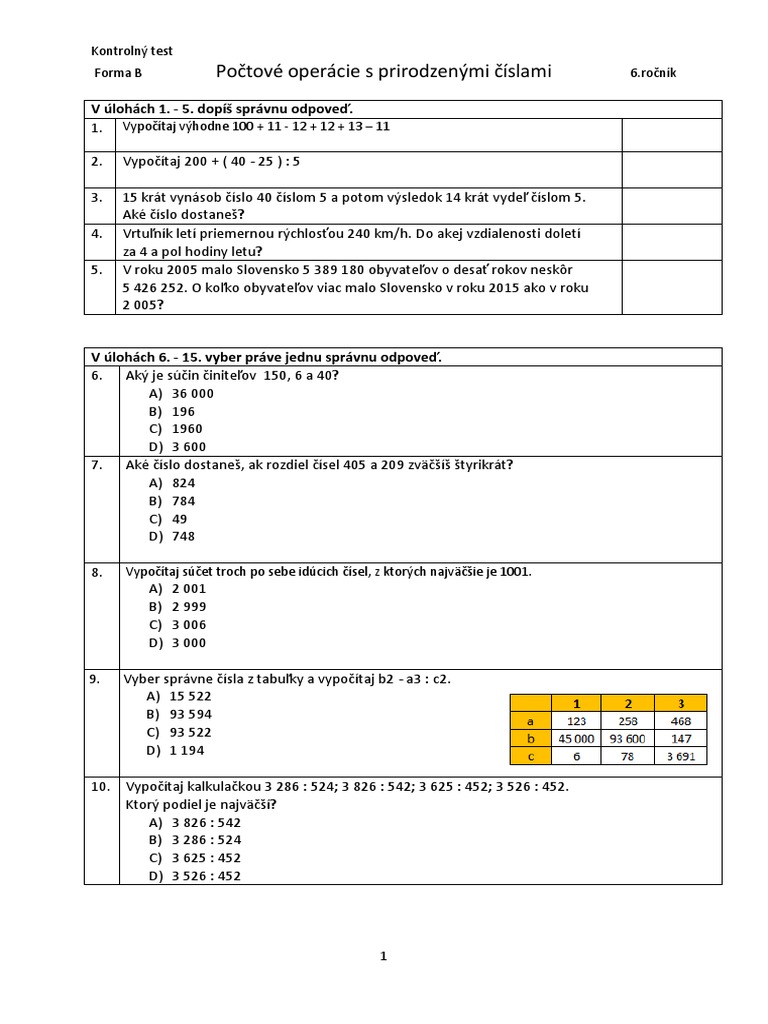 Kontrolný test

Forma B Počtové operácie s prirodzenými číslami 6.ročník

| V úlohách 1. - 5. dopíš správnu odpoveď. | | |
|---|---|---|
| 1. | Vypočítaj výhodne 100 + 11 - 12 + 12 + 13 – 11 | |
| 2. | Vypočítaj 200 + ( 40 - 25 ) : 5 | |
| 3. | 15 krát vynásob číslo 40 číslom 5 a potom výsledok 14 krát vydeľ číslom 5. Aké číslo dostaneš? | |
| 4. | Vrtuľník letí priemernou rýchlosťou 240 km/h. Do akej vzdialenosti doletí za 4 a pol hodiny letu? | |
| 5. | V roku 2005 malo Slovensko 5 389 180 obyvateľov o desať rokov neskôr 5 426 252. O koľko obyvateľov viac malo Slovensko v roku 2015 ako v roku 2 005? | |

V úlohách 6. - 15. vyber práve jednu správnu odpoveď.

6. Aký je súčin činiteľov 150, 6 a 40?
A) 36 000
B) 196
C) 1960
D) 3 600

7. Aké číslo dostaneš, ak rozdiel čísel 405 a 209 zväčšíš štyrikrát?
A) 824
B) 784
C) 49
D) 748

8. Vypočítaj súčet troch po sebe idúcich čísel, z ktorých najväčšie je 1001.
A) 2 001
B) 2 999
C) 3 006
D) 3 000

9. Vyber správne čísla z tabuľky a vypočítaj b2 - a3 : c2.
A) 15 522
B) 93 594
C) 93 522
D) 1 194

| | 1 | 2 | 3 |
|---|---|---|---|
| a | 123 | 258 | 468 |
| b | 45 000 | 93 600 | 147 |
| c | 6 | 78 | 3 691 |

10. Vypočítaj kalkulačkou 3 286 : 524; 3 826 : 542; 3 625 : 452; 3 526 : 452.
Ktorý podiel je najväčší?
A) 3 826 : 542
B) 3 286 : 524
C) 3 625 : 452
D) 3 526 : 452

1